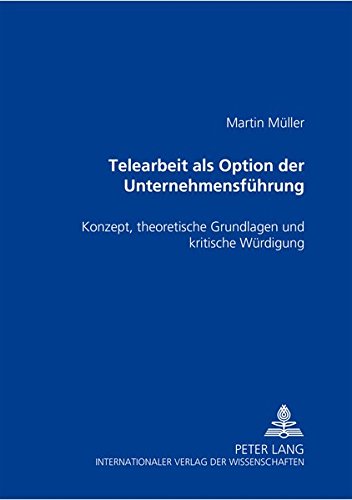 Martin Müller

Telearbeit als Option der Unternehmensführung

Konzept, theoretische Grundlagen und kritische Würdigung

PETER LANG
INTERNATIONALER VERLAG DER WISSENSCHAFTEN